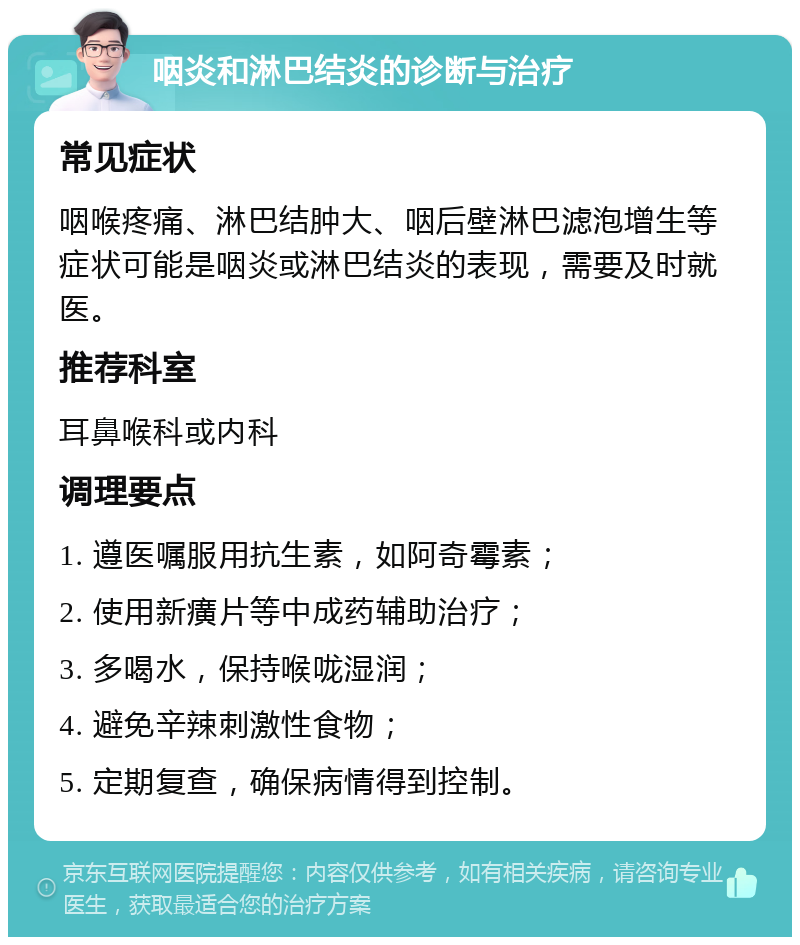 咽炎和淋巴结炎的诊断与治疗

常见症状

咽喉疼痛、淋巴结肿大、咽后壁淋巴滤泡增生等症状可能是咽炎或淋巴结炎的表现，需要及时就医。

推荐科室

耳鼻喉科或内科

调理要点

1. 遵医嘱服用抗生素，如阿奇霉素；
2. 使用新癀片等中成药辅助治疗；
3. 多喝水，保持喉咙湿润；
4. 避免辛辣刺激性食物；
5. 定期复查，确保病情得到控制。

京东互联网医院提醒您：内容仅供参考，如有相关疾病，请咨询专业医生，获取最适合您的治疗方案